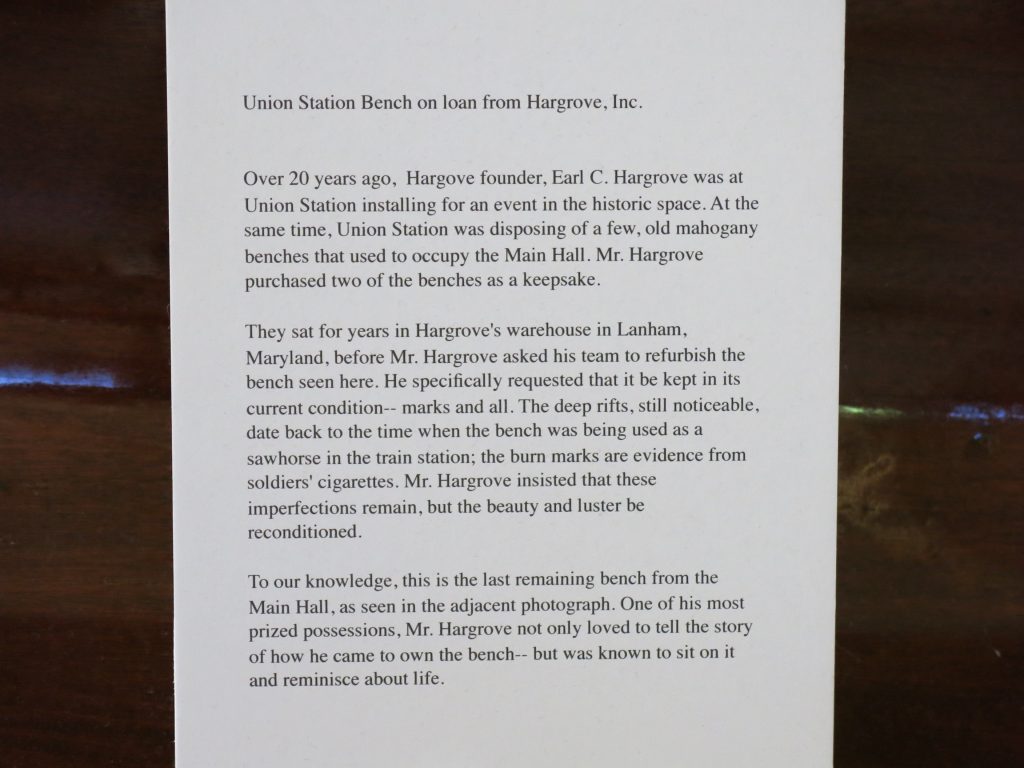 Union Station Bench on loan from Hargrove, Inc.

Over 20 years ago, Hargove founder, Earl C. Hargrove was at Union Station installing for an event in the historic space. At the same time, Union Station was disposing of a few, old mahogany benches that used to occupy the Main Hall. Mr. Hargrove purchased two of the benches as a keepsake.

They sat for years in Hargrove's warehouse in Lanham, Maryland, before Mr. Hargrove asked his team to refurbish the bench seen here. He specifically requested that it be kept in its current condition-- marks and all. The deep rifts, still noticeable, date back to the time when the bench was being used as a sawhorse in the train station; the burn marks are evidence from soldiers' cigarettes. Mr. Hargrove insisted that these imperfections remain, but the beauty and luster be reconditioned.

To our knowledge, this is the last remaining bench from the Main Hall, as seen in the adjacent photograph. One of his most prized possessions, Mr. Hargrove not only loved to tell the story of how he came to own the bench-- but was known to sit on it and reminisce about life.